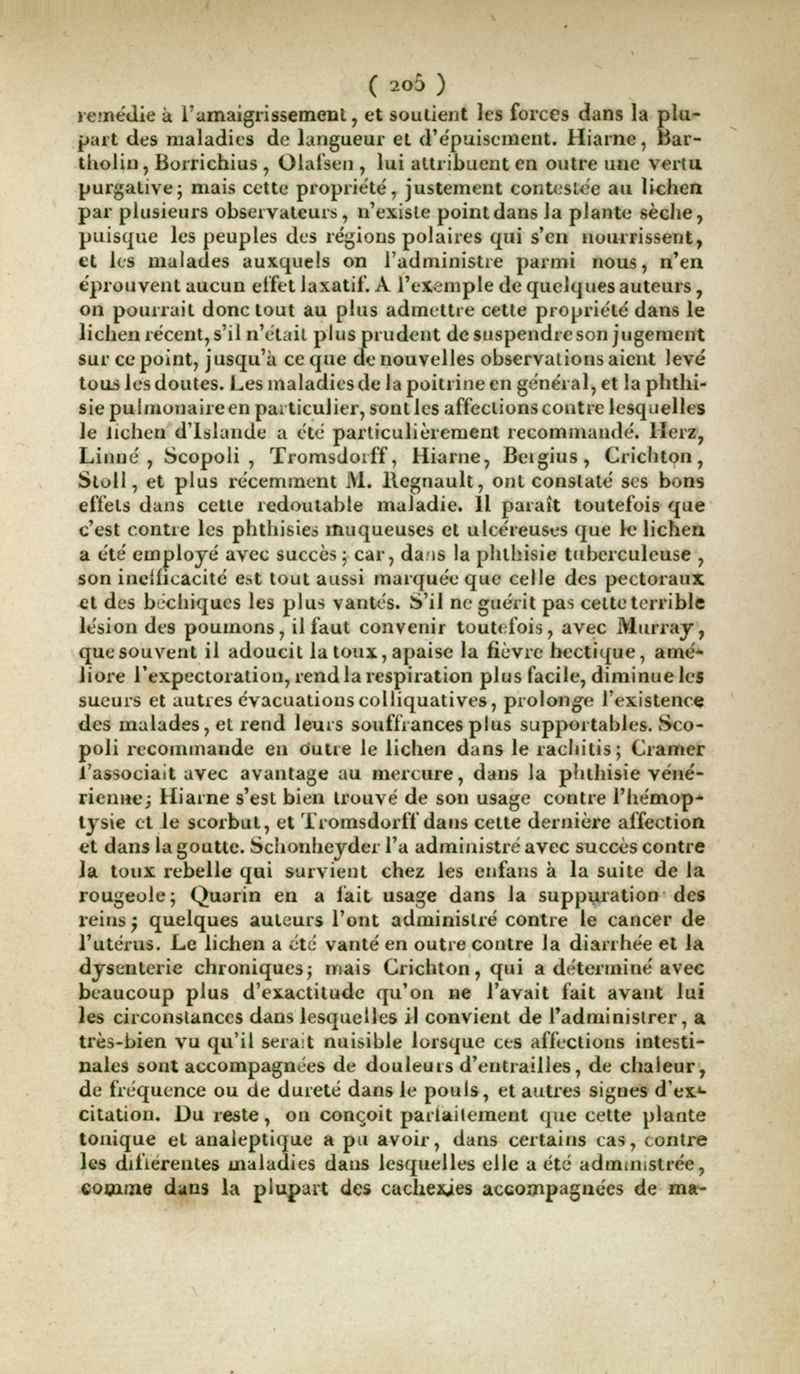 ( 205 )

remédie à l'amaigrissement, et soutient les forces dans la plupart des maladies de langueur et d'épuisement. Hiarne, Bartholin, Borrichius, Olafsen, lui attribuent en outre une vertu purgative; mais cette propriété, justement contestée au lichen par plusieurs observateurs, n'existe point dans la plante sèche, puisque les peuples des régions polaires qui s'en nourrissent, et les malades auxquels on l'administre parmi nous, n'en éprouvent aucun effet laxatif. A l'exemple de quelques auteurs, on pourrait donc tout au plus admettre cette propriété dans le lichen récent, s'il n'était plus prudent de suspendre son jugement sur ce point, jusqu'à ce que de nouvelles observations aient levé tous les doutes. Les maladies de la poitrine en général, et la phthisie pulmonaire en particulier, sont les affections contre lesquelles le lichen d'Islande a été particulièrement recommandé. Herz, Linné, Scopoli, Tromsdorff, Hiarne, Bergius, Crichton, Stoll, et plus récemment M. Regnault, ont constaté ses bons effets dans cette redoutable maladie. Il paraît toutefois que c'est contre les phthisies muqueuses et ulcéreuses que le lichen a été employé avec succès; car, dans la phthisie tuberculeuse, son inefficacité est tout aussi marquée que celle des pectoraux et des béchiques les plus vantés. S'il ne guérit pas cette terrible lésion des poumons, il faut convenir toutefois, avec Murray, que souvent il adoucit la toux, apaise la fièvre hectique, améliore l'expectoration, rend la respiration plus facile, diminue les sueurs et autres évacuations colliquatives, prolonge l'existence des malades, et rend leurs souffrances plus supportables. Scopoli recommande en outre le lichen dans le rachitis; Cramer l'associait avec avantage au mercure, dans la phthisie vénérienne; Hiarne s'est bien trouvé de son usage contre l'hémoptysie et le scorbut, et Tromsdorff dans cette dernière affection et dans la goutte. Schonheyder l'a administré avec succès contre la toux rebelle qui survient chez les enfans à la suite de la rougeole; Quarin en a fait usage dans la suppuration des reins; quelques auteurs l'ont administré contre le cancer de l'utérus. Le lichen a été vanté en outre contre la diarrhée et la dysenterie chroniques; mais Crichton, qui a déterminé avec beaucoup plus d'exactitude qu'on ne l'avait fait avant lui les circonstances dans lesquelles il convient de l'administrer, a très-bien vu qu'il serait nuisible lorsque ces affections intestinales sont accompagnées de douleurs d'entrailles, de chaleur, de fréquence ou de dureté dans le pouls, et autres signes d'excitation. Du reste, on conçoit parfaitement que cette plante tonique et analeptique a pu avoir, dans certains cas, contre les différentes maladies dans lesquelles elle a été administrée, comme dans la plupart des cachexies accompagnées de ma-